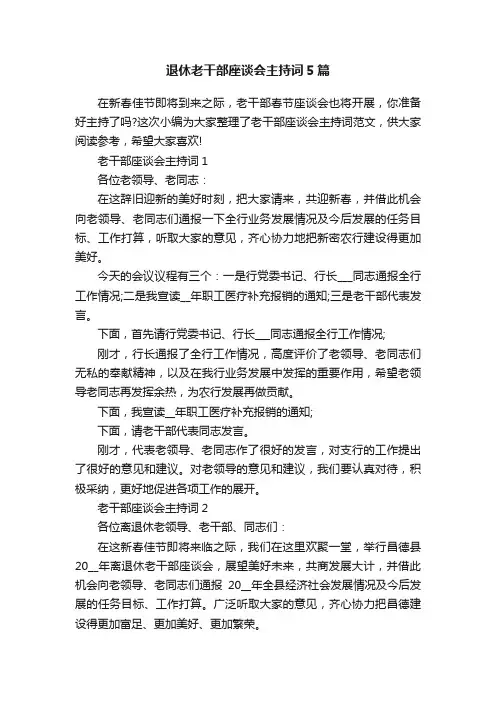 退休老干部座谈会主持词5篇

在新春佳节即将到来之际，老干部春节座谈会也将开展，你准备好主持了吗?这次小编为大家整理了老干部座谈会主持词范文，供大家阅读参考，希望大家喜欢!

老干部座谈会主持词1

各位老领导、老同志：

在这辞旧迎新的美好时刻，把大家请来，共迎新春，并借此机会向老领导、老同志们通报一下全行业务发展情况及今后发展的任务目标、工作打算，听取大家的意见，齐心协力地把新密农行建设得更加美好。

今天的会议议程有三个：一是行党委书记、行长___同志通报全行工作情况;二是我宣读__年职工医疗补充报销的通知;三是老干部代表发言。

下面，首先请行党委书记、行长___同志通报全行工作情况;

刚才，行长通报了全行工作情况，高度评价了老领导、老同志们无私的奉献精神，以及在我行业务发展中发挥的重要作用，希望老领导老同志再发挥余热，为农行发展再做贡献。

下面，我宣读__年职工医疗补充报销的通知;

下面，请老干部代表同志发言。

刚才，代表老领导、老同志作了很好的发言，对支行的工作提出了很好的意见和建议。对老领导的意见和建议，我们要认真对待，积极采纳，更好地促进各项工作的展开。

老干部座谈会主持词2

各位离退休老领导、老干部、同志们：

在这新春佳节即将来临之际，我们在这里欢聚一堂，举行昌德县20__年离退休老干部座谈会，展望美好未来，共商发展大计，并借此机会向老领导、老同志们通报 20__年全县经济社会发展情况及今后发展的任务目标、工作打算。广泛听取大家的意见，齐心协力把昌德建设得更加富足、更加美好、更加繁荣。